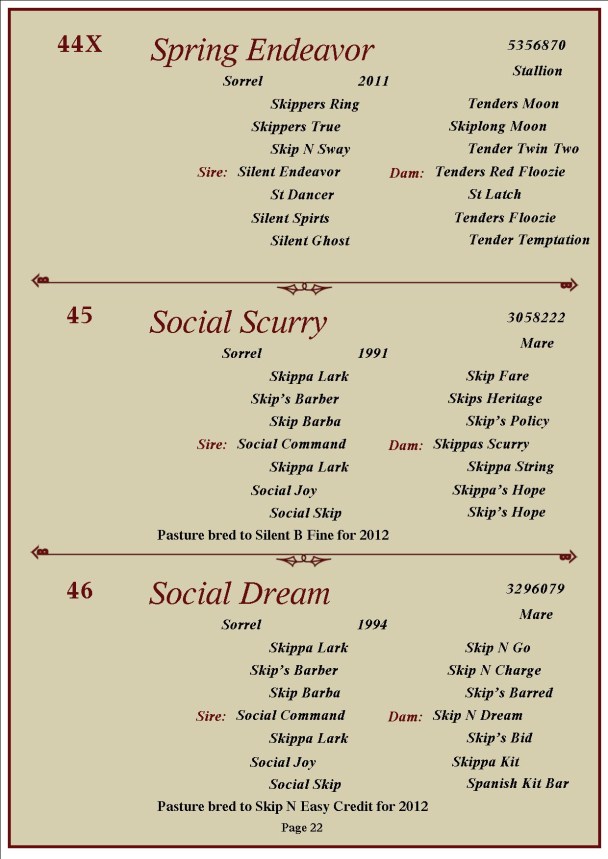 44X Spring Endeavor 5356870
Stallion
Sorrel 2011

Skippers Ring
Skippers True
Skip N Sway
Sire: Silent Endeavor
St Dancer
Silent Spirts
Silent Ghost

Tenders Moon
Skiplong Moon
Tender Twin Two
Dam: Tenders Red Floozie
St Latch
Tenders Floozie
Tender Temptation

45 Social Scurry 3058222
Mare
Sorrel 1991

Skippa Lark
Skip's Barber
Skip Barba
Sire: Social Command
Skippa Lark
Social Joy
Social Skip

Skip Fare
Skips Heritage
Skip's Policy
Dam: Skippas Scurry
Skippa String
Skippa's Hope
Skip's Hope

Pasture bred to Silent B Fine for 2012

46 Social Dream 3296079
Mare
Sorrel 1994

Skippa Lark
Skip's Barber
Skip Barba
Sire: Social Command
Skippa Lark
Social Joy
Social Skip

Skip N Go
Skip N Charge
Skip's Barred
Dam: Skip N Dream
Skip's Bid
Skippa Kit
Spanish Kit Bar

Pasture bred to Skip N Easy Credit for 2012

Page 22